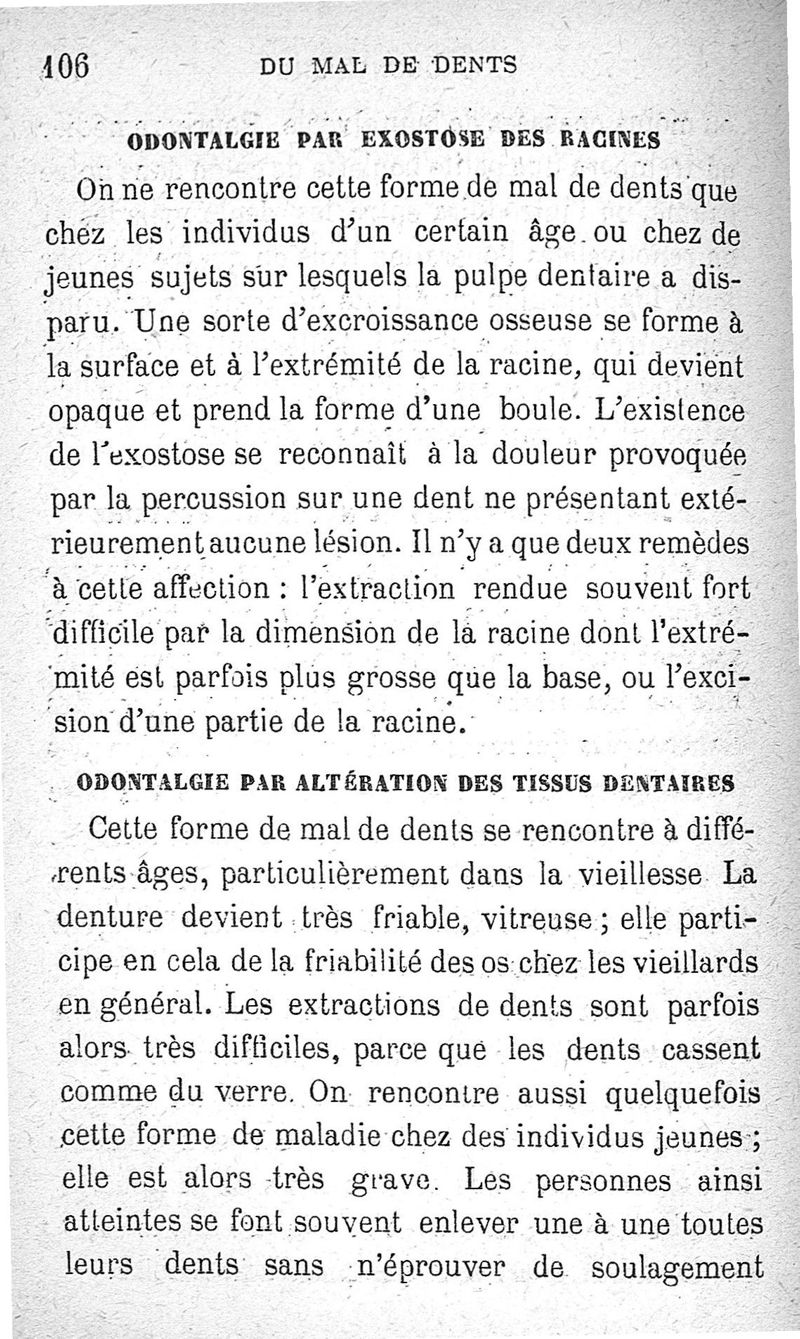 106 DU MAL DE DENTS

ODONTALGIE PAR EXOSTOSE DES RACINES

On ne rencontre cette forme de mal de dents que chez les individus d'un certain âge ou chez de jeunes sujets sur lesquels la pulpe dentaire a disparu. Une sorte d'excroissance osseuse se forme à la surface et à l'extrémité de la racine, qui devient opaque et prend la forme d'une boule. L'existence de l'exostose se reconnaît à la douleur provoquée par la percussion sur une dent ne présentant extérieurement aucune lésion. Il n'y a que deux remèdes à cette affection : l'extraction rendue souvent fort difficile par la dimension de la racine dont l'extrémité est parfois plus grosse que la base, ou l'excision d'une partie de la racine.

ODONTALGIE PAR ALTÉRATION DES TISSUS DENTAIRES

Cette forme de mal de dents se rencontre à différents âges, particulièrement dans la vieillesse La denture devient très friable, vitreuse ; elle participe en cela de la friabilité des os chez les vieillards en général. Les extractions de dents sont parfois alors très difficiles, parce que les dents cassent comme du verre. On rencontre aussi quelquefois cette forme de maladie chez des individus jeunes ; elle est alors très grave. Les personnes ainsi atteintes se font souvent enlever une à une toutes leurs dents sans n'éprouver de soulagement